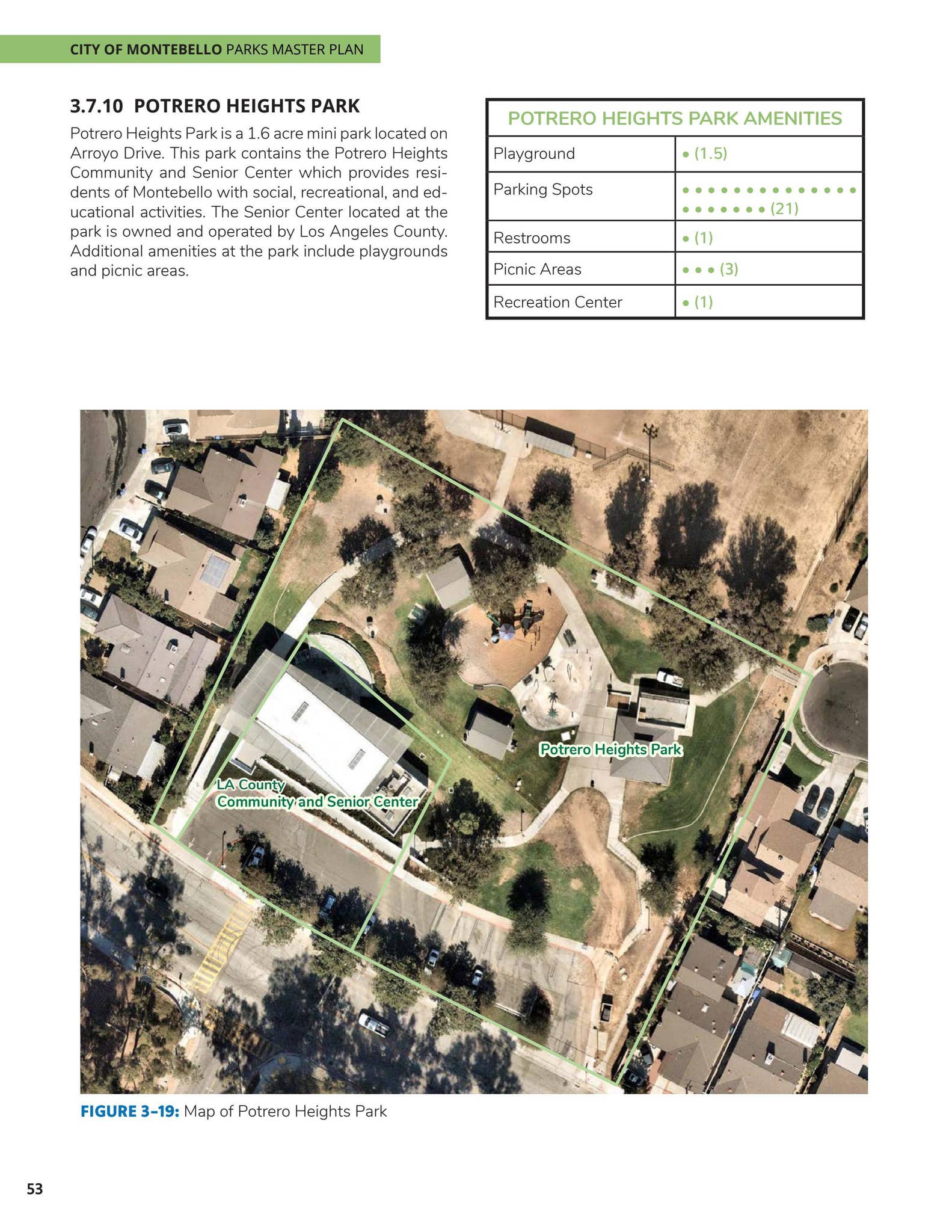 CITY OF MONTEBELLO PARKS MASTER PLAN

3.7.10 POTRERO HEIGHTS PARK

Potrero Heights Park is a 1.6 acre mini park located on Arroyo Drive. This park contains the Potrero Heights Community and Senior Center which provides residents of Montebello with social, recreational, and educational activities. The Senior Center located at the park is owned and operated by Los Angeles County. Additional amenities at the park include playgrounds and picnic areas.

| POTRERO HEIGHTS PARK AMENITIES | |
|---|---|
| Playground | • (1.5) |
| Parking Spots | • • • • • • • • • • • • • • • • • • • • • (21) |
| Restrooms | • (1) |
| Picnic Areas | • • • (3) |
| Recreation Center | • (1) |

Potrero Heights Park

LA County
Community and Senior Center

FIGURE 3-19: Map of Potrero Heights Park

53